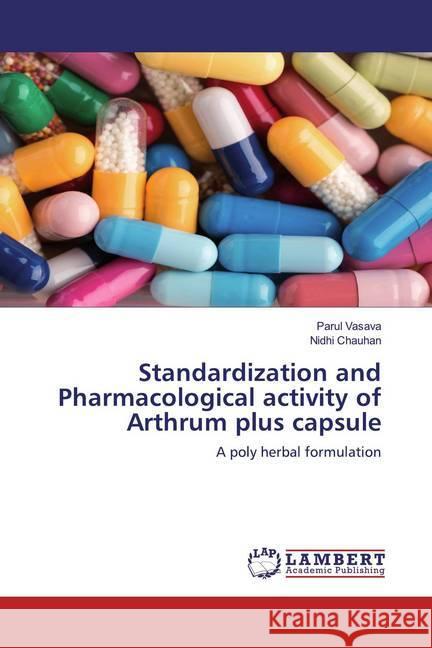 Parul Vasava
Nidhi Chauhan

Standardization and Pharmacological activity of Arthrum plus capsule

A poly herbal formulation

LAP LAMBERT Academic Publishing

Kraina Książek